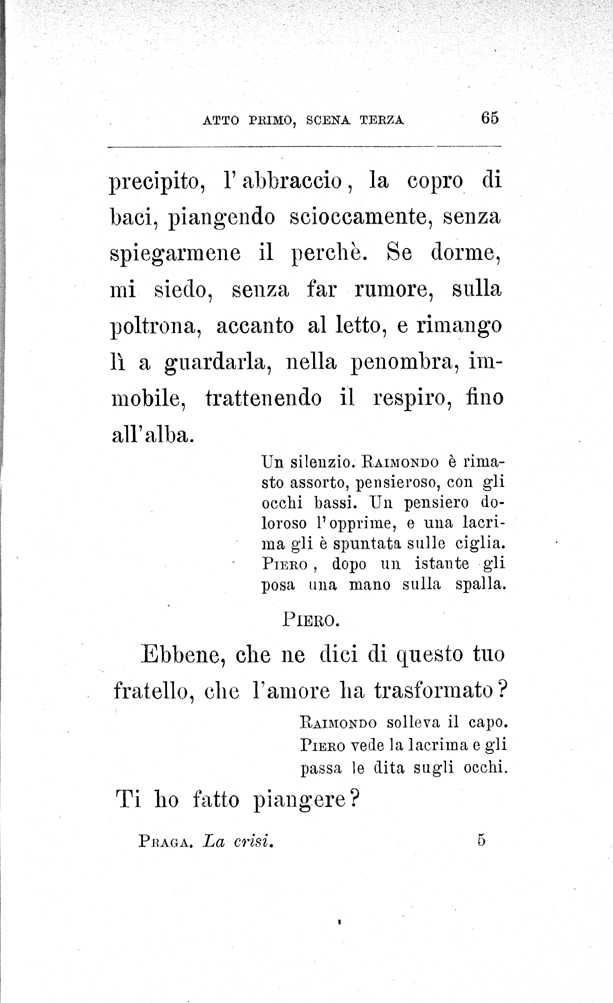 ATTO PRIMO, SCENA TERZA 65

precipito, l'abbraccio, la copro di baci, piangendo scioccamente, senza spiegarmene il perchè. Se dorme, mi siedo, senza far rumore, sulla poltrona, accanto al letto, e rimango lì a guardarla, nella penombra, immobile, trattenendo il respiro, fino all'alba.

Un silenzio. RAIMONDO è rimasto assorto, pensieroso, con gli occhi bassi. Un pensiero doloroso l'opprime, e una lacrima gli è spuntata sulle ciglia. PIERO, dopo un istante gli posa una mano sulla spalla.

PIERO.

Ebbene, che ne dici di questo tuo fratello, che l'amore ha trasformato?

RAIMONDO solleva il capo. PIERO vede la lacrima e gli passa le dita sugli occhi.

Ti ho fatto piangere?

PRAGA. La crisi. 5